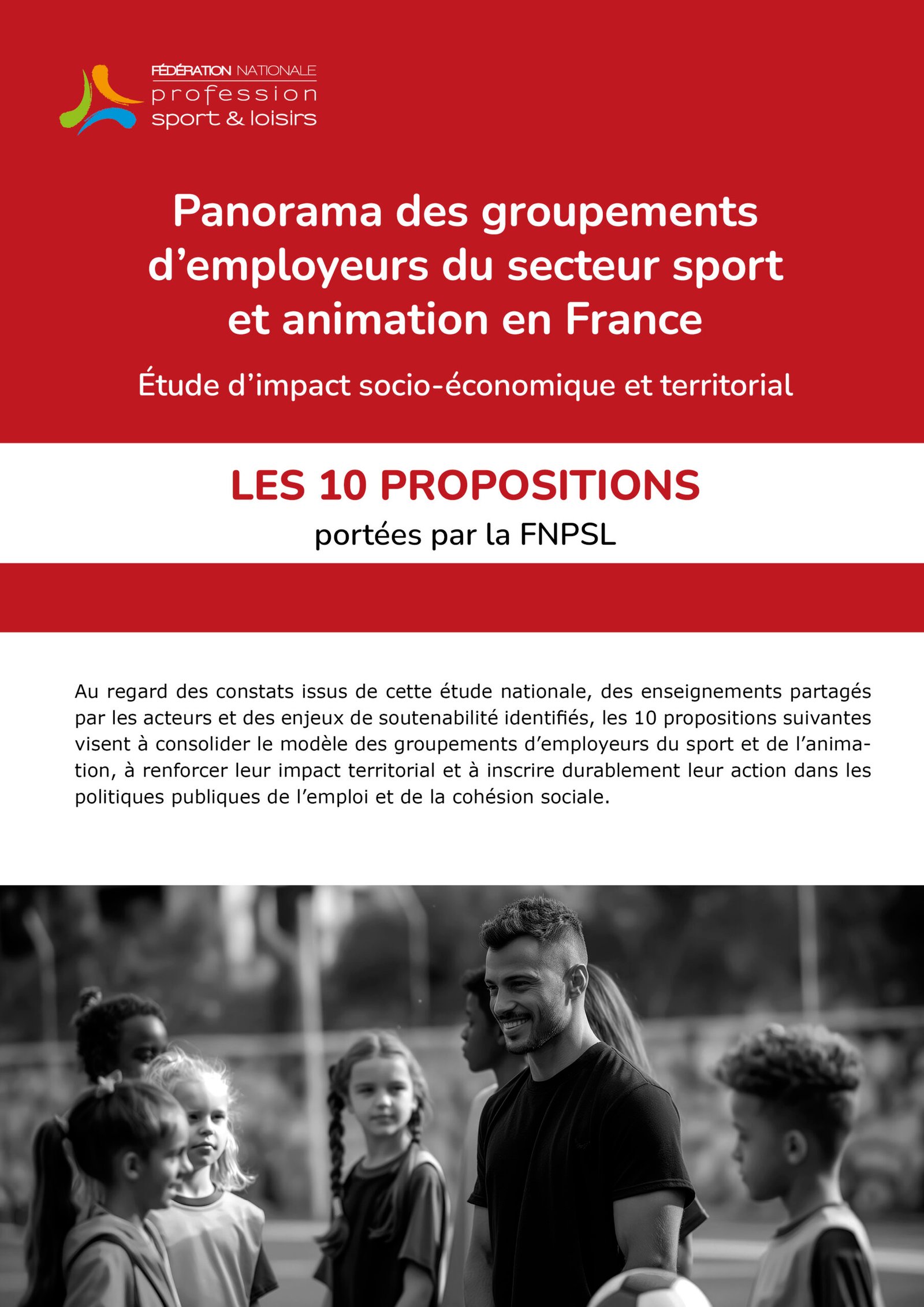 FÉDÉRATION NATIONALE
profession
sport & loisirs

Panorama des groupements d'employeurs du secteur sport et animation en France

Étude d'impact socio-économique et territorial

LES 10 PROPOSITIONS

portées par la FNPSL

Au regard des constats issus de cette étude nationale, des enseignements partagés par les acteurs et des enjeux de soutenabilité identifiés, les 10 propositions suivantes visent à consolider le modèle des groupements d'employeurs du sport et de l'animation, à renforcer leur impact territorial et à inscrire durablement leur action dans les politiques publiques de l'emploi et de la cohésion sociale.